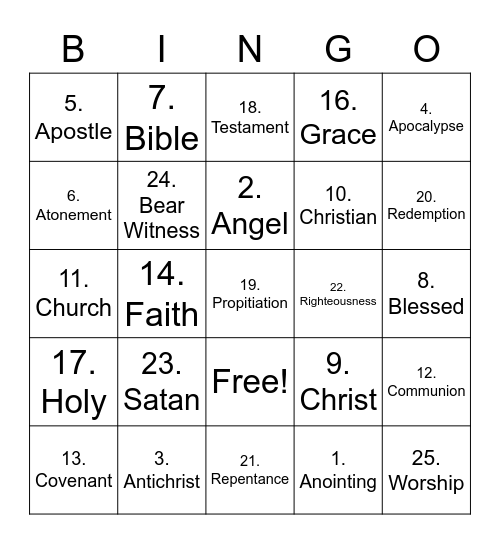 | B | I | N | G | O |
|---|---|---|---|---|
| 5. Apostle | 7. Bible | 18. Testament | 16. Grace | 4. Apocalypse |
| 6. Atonement | 24. Bear Witness | 2. Angel | 10. Christian | 20. Redemption |
| 11. Church | 14. Faith | 19. Propitiation | 22. Righteousness | 8. Blessed |
| 17. Holy | 23. Satan | Free! | 9. Christ | 12. Communion |
| 13. Covenant | 3. Antichrist | 21. Repentance | 1. Anointing | 25. Worship |